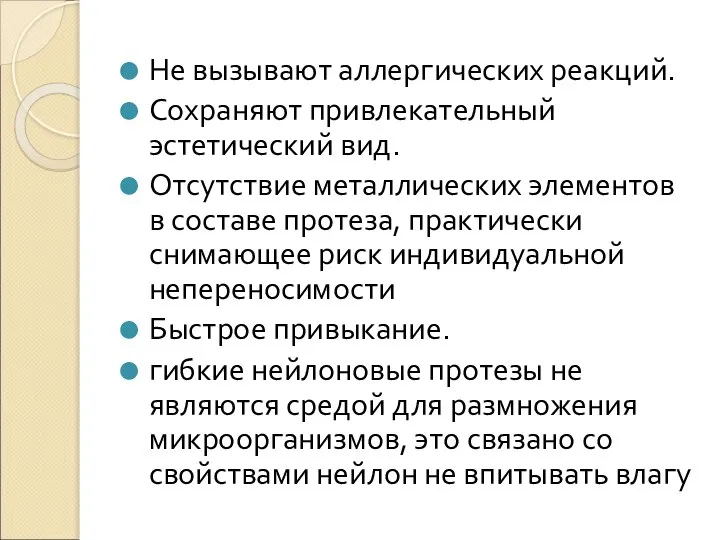 Не вызывают аллергических реакций.

Сохраняют привлекательный эстетический вид.

Отсутствие металлических элементов в составе протеза, практически снимающее риск индивидуальной непереносимости

Быстрое привыкание.

гибкие нейлоновые протезы не являются средой для размножения микроорганизмов, это связано со свойствами нейлон не впитывать влагу